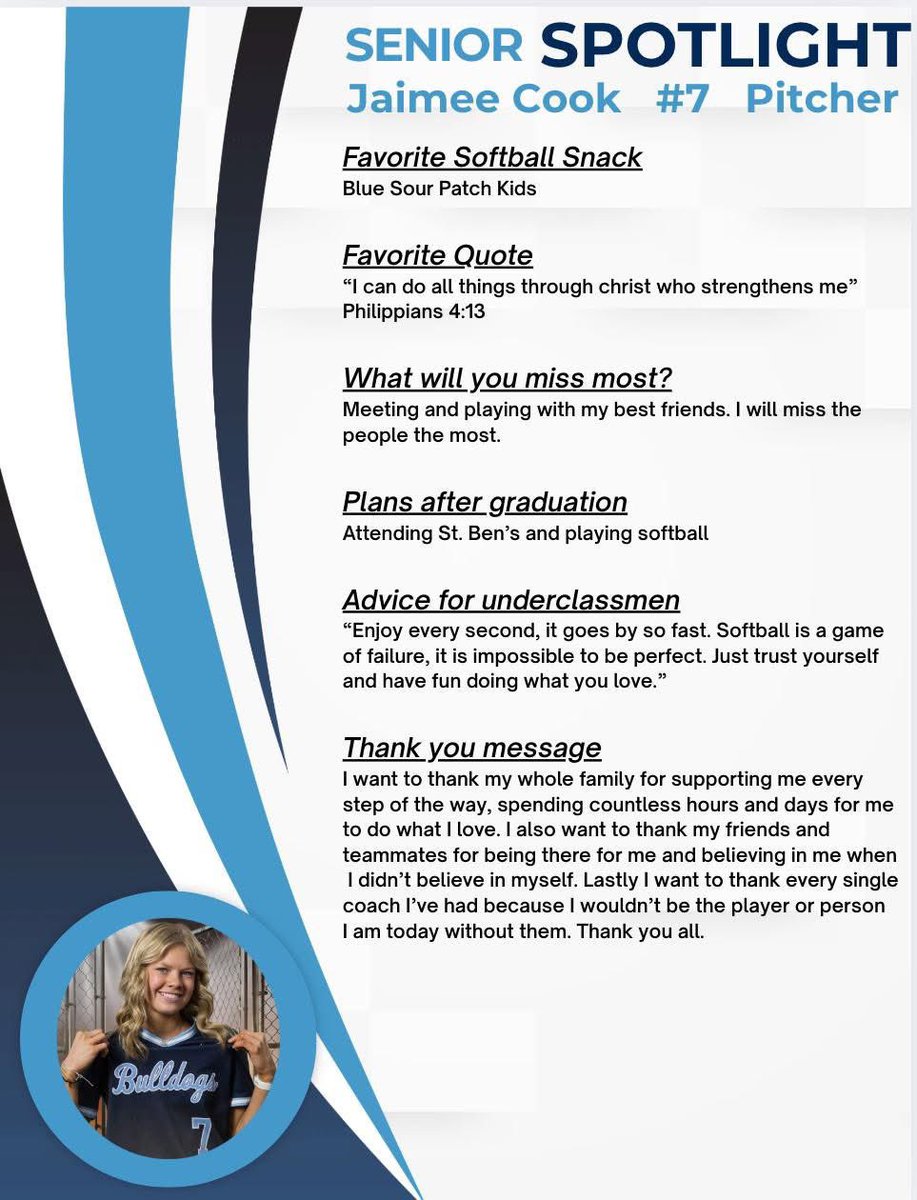 SENIOR SPOTLIGHT
Jaimee Cook #7 Pitcher

Favorite Softball Snack
Blue Sour Patch Kids

Favorite Quote
“I can do all things through christ who strengthens me” Philippians 4:13

What will you miss most?
Meeting and playing with my best friends. I will miss the people the most.

Plans after graduation
Attending St. Ben’s and playing softball

Advice for underclassmen
“Enjoy every second, it goes by so fast. Softball is a game of failure, it is impossible to be perfect. Just trust yourself and have fun doing what you love.”

Thank you message
I want to thank my whole family for supporting me every step of the way, spending countless hours and days for me to do what I love. I also want to thank my friends and teammates for being there for me and believing in me when I didn’t believe in myself. Lastly I want to thank every single coach I’ve had because I wouldn’t be the player or person I am today without them. Thank you all.

Bulldogs
7